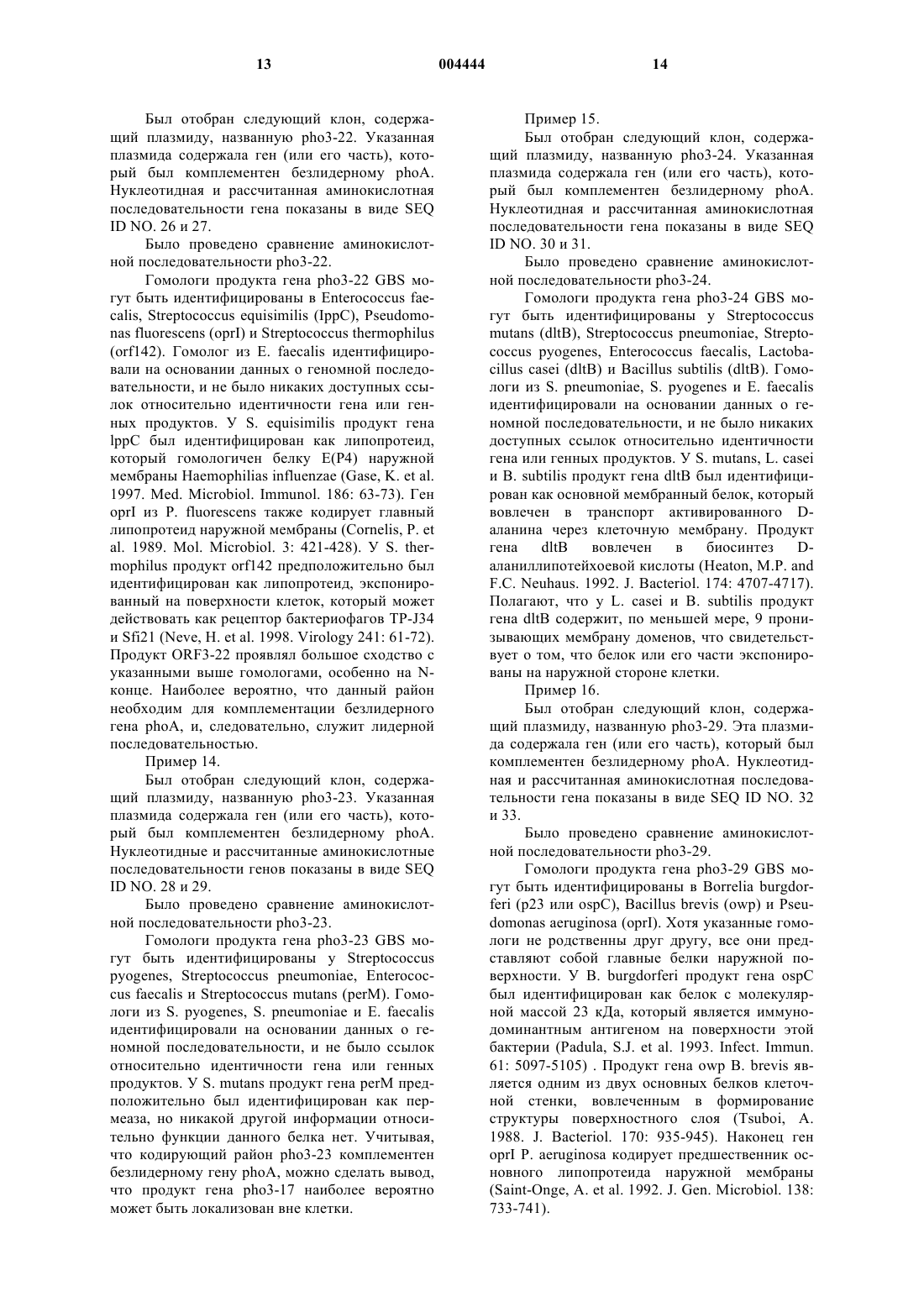 13                                   004444                                   14

Был отобран следующий клон, содержащий плазмиду, названную pho3-22. Указанная плазмида содержала ген (или его часть), который был комплементен безлидерному phoA. Нуклеотидная и рассчитанная аминокислотная последовательности гена показаны в виде SEQ ID NO. 26 и 27.

Было проведено сравнение аминокислотной последовательности pho3-22.

Гомологи продукта гена pho3-22 GBS могут быть идентифицированы в Enterococcus faecalis, Streptococcus equisimilis (IppC), Pseudomonas fluorescens (oprI) и Streptococcus thermophilus (orf142). Гомолог из E. faecalis идентифицировали на основании данных о геномной последовательности, и не было никаких доступных ссылок относительно идентичности гена или генных продуктов. У S. equisimilis продукт гена lppC был идентифицирован как липопротеид, который гомологичен белку E(P4) наружной мембраны Haemophilias influenzae (Gase, K. et al. 1997. Med. Microbiol. Immunol. 186: 63-73). Ген oprI из P. fluorescens также кодирует главный липопротеид наружной мембраны (Cornelis, P. et al. 1989. Mol. Microbiol. 3: 421-428). У S. thermophilus продукт orf142 предположительно был идентифицирован как липопротеид, экспонированный на поверхности клеток, который может действовать как рецептор бактериофагов TP-J34 и Sfi21 (Neve, H. et al. 1998. Virology 241: 61-72). Продукт ORF3-22 проявлял большое сходство с указанными выше гомологами, особенно на N-конце. Наиболее вероятно, что данный район необходим для комплементации безлидерного гена phoA, и, следовательно, служит лидерной последовательностью.

Пример 14.

Был отобран следующий клон, содержащий плазмиду, названную pho3-23. Указанная плазмида содержала ген (или его часть), который был комплементен безлидерному phoA. Нуклеотидные и рассчитанные аминокислотные последовательности генов показаны в виде SEQ ID NO. 28 и 29.

Было проведено сравнение аминокислотной последовательности pho3-23.

Гомологи продукта гена pho3-23 GBS могут быть идентифицированы у Streptococcus pyogenes, Streptococcus pneumoniae, Enterococcus faecalis и Streptococcus mutans (perM). Гомологи из S. pyogenes, S. pneumoniae и E. faecalis идентифицировали на основании данных о геномной последовательности, и не было ссылок относительно идентичности гена или генных продуктов. У S. mutans продукт гена perM предположительно был идентифицирован как пермеаза, но никакой другой информации относительно функции данного белка нет. Учитывая, что кодирующий район pho3-23 комплементен безлидерному гену phoA, можно сделать вывод, что продукт гена pho3-17 наиболее вероятно может быть локализован вне клетки.

Пример 15.

Был отобран следующий клон, содержащий плазмиду, названную pho3-24. Указанная плазмида содержала ген (или его часть), который был комплементен безлидерному phoA. Нуклеотидная и рассчитанная аминокислотная последовательности гена показаны в виде SEQ ID NO. 30 и 31.

Было проведено сравнение аминокислотной последовательности pho3-24.

Гомологи продукта гена pho3-24 GBS могут быть идентифицированы у Streptococcus mutans (dltB), Streptococcus pneumoniae, Streptococcus pyogenes, Enterococcus faecalis, Lactobacillus casei (dltB) и Bacillus subtilis (dltB). Гомологи из S. pneumoniae, S. pyogenes и E. faecalis идентифицировали на основании данных о геномной последовательности, и не было никаких доступных ссылок относительно идентичности гена или генных продуктов. У S. mutans, L. casei и B. subtilis продукт гена dltB был идентифицирован как основной мембранный белок, который вовлечен в транспорт активированного D-аланина через клеточную мембрану. Продукт гена dltB вовлечен в биосинтез D-аланиллипотейхоевой кислоты (Heaton, M.P. and F.C. Neuhaus. 1992. J. Bacteriol. 174: 4707-4717). Полагают, что у L. casei и B. subtilis продукт гена dltB содержит, по меньшей мере, 9 пронизывающих мембрану доменов, что свидетельствует о том, что белок или его части экспонированы на наружной стороне клетки.

Пример 16.

Был отобран следующий клон, содержащий плазмиду, названную pho3-29. Эта плазмида содержала ген (или его часть), который был комплементен безлидерному phoA. Нуклеотидная и рассчитанная аминокислотная последовательности гена показаны в виде SEQ ID NO. 32 и 33.

Было проведено сравнение аминокислотной последовательности pho3-29.

Гомологи продукта гена pho3-29 GBS могут быть идентифицированы в Borrelia burgdorferi (p23 или ospC), Bacillus brevis (owp) и Pseudomonas aeruginosa (oprI). Хотя указанные гомологи не родственны друг другу, все они представляют собой главные белки наружной поверхности. У B. burgdorferi продукт гена ospC был идентифицирован как белок с молекулярной массой 23 кДа, который является иммунодоминантным антигеном на поверхности этой бактерии (Padula, S.J. et al. 1993. Infect. Immun. 61: 5097-5105) . Продукт гена owp B. brevis является одним из двух основных белков клеточной стенки, вовлеченным в формирование структуры поверхностного слоя (Tsuboi, A. 1988. J. Bacteriol. 170: 935-945). Наконец ген oprI P. aeruginosa кодирует предшественник основного липопротеида наружной мембраны (Saint-Onge, A. et al. 1992. J. Gen. Microbiol. 138: 733-741).